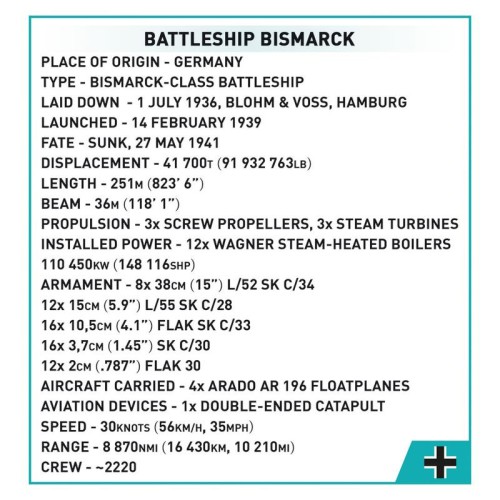 BATTLESHIP BISMARCK

PLACE OF ORIGIN - GERMANY
TYPE - BISMARCK-CLASS BATTLESHIP
LAID DOWN - 1 JULY 1936, BLOHM & VOSS, HAMBURG
LAUNCHED - 14 FEBRUARY 1939
FATE - SUNK, 27 MAY 1941
DISPLACEMENT - 41 700T (91 932 763LB)
LENGTH - 251M (823' 6")
BEAM - 36M (118' 1")
PROPULSION - 3x SCREW PROPELLERS, 3x STEAM TURBINES
INSTALLED POWER - 12x WAGNER STEAM-HEATED BOILERS
110 450KW (148 116SHP)
ARMAMENT - 8x 38CM (15") L/52 SK C/34
12x 15CM (5.9") L/55 SK C/28
16x 10,5CM (4.1") FLAK SK C/33
16x 3,7CM (1.45") SK C/30
12x 2CM (.787") FLAK 30
AIRCRAFT CARRIED - 4x ARADO AR 196 FLOATPLANES
AVIATION DEVICES - 1x DOUBLE-ENDED CATAPULT
SPEED - 30KNOTS (56KM/H, 35MPH)
RANGE - 8 870NMI (16 430KM, 10 210MI)
CREW - ~2220